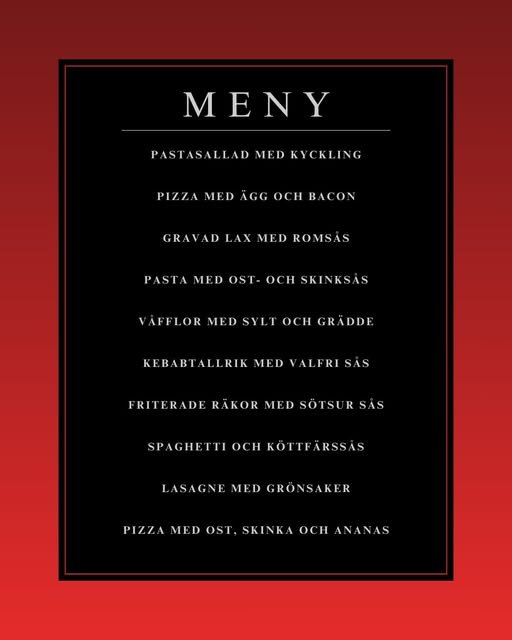 MENY

PASTASALLAD MED KYCKLING

PIZZA MED ÄGG OCH BACON

GRAVAD LAX MED ROMSÅS

PASTA MED OST- OCH SKINKSÅS

VÅFFLOR MED SYLT OCH GRÄDDE

KEBABTALLRIK MED VALFRI SÅS

FRITERADE RÄKOR MED SÖTSUR SÅS

SPAGHETTI OCH KÖTTFÄRSSÅS

LASAGNE MED GRÖNSAKER

PIZZA MED OST, SKINKA OCH ANANAS